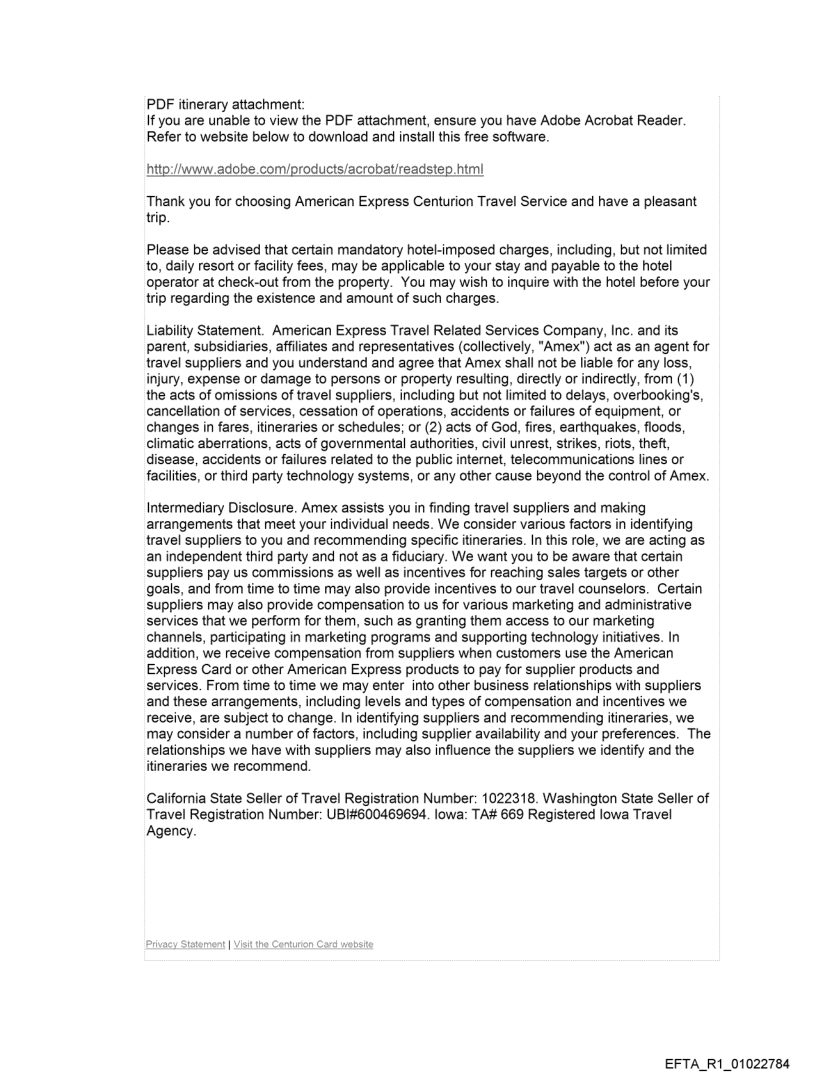 PDF itinerary attachment:
If you are unable to view the PDF attachment, ensure you have Adobe Acrobat Reader. Refer to website below to download and install this free software.

http://www.adobe.com/products/acrobat/readstep.html

Thank you for choosing American Express Centurion Travel Service and have a pleasant trip.

Please be advised that certain mandatory hotel-imposed charges, including, but not limited to, daily resort or facility fees, may be applicable to your stay and payable to the hotel operator at check-out from the property. You may wish to inquire with the hotel before your trip regarding the existence and amount of such charges.

Liability Statement. American Express Travel Related Services Company, Inc. and its parent, subsidiaries, affiliates and representatives (collectively, "Amex") act as an agent for travel suppliers and you understand and agree that Amex shall not be liable for any loss, injury, expense or damage to persons or property resulting, directly or indirectly, from (1) the acts of omissions of travel suppliers, including but not limited to delays, overbooking's, cancellation of services, cessation of operations, accidents or failures of equipment, or changes in fares, itineraries or schedules; or (2) acts of God, fires, earthquakes, floods, climatic aberrations, acts of governmental authorities, civil unrest, strikes, riots, theft, disease, accidents or failures related to the public internet, telecommunications lines or facilities, or third party technology systems, or any other cause beyond the control of Amex.

Intermediary Disclosure. Amex assists you in finding travel suppliers and making arrangements that meet your individual needs. We consider various factors in identifying travel suppliers to you and recommending specific itineraries. In this role, we are acting as an independent third party and not as a fiduciary. We want you to be aware that certain suppliers pay us commissions as well as incentives for reaching sales targets or other goals, and from time to time may also provide incentives to our travel counselors. Certain suppliers may also provide compensation to us for various marketing and administrative services that we perform for them, such as granting them access to our marketing channels, participating in marketing programs and supporting technology initiatives. In addition, we receive compensation from suppliers when customers use the American Express Card or other American Express products to pay for supplier products and services. From time to time we may enter into other business relationships with suppliers and these arrangements, including levels and types of compensation and incentives we receive, are subject to change. In identifying suppliers and recommending itineraries, we may consider a number of factors, including supplier availability and your preferences. The relationships we have with suppliers may also influence the suppliers we identify and the itineraries we recommend.

California State Seller of Travel Registration Number: 1022318. Washington State Seller of Travel Registration Number: UBI#600469694. Iowa: TA# 669 Registered Iowa Travel Agency.

Privacy Statement | Visit the Centurion Card website

EFTA_R1_01022784